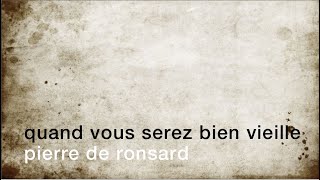 quand vous serez bien vieille
pierre de ronsard